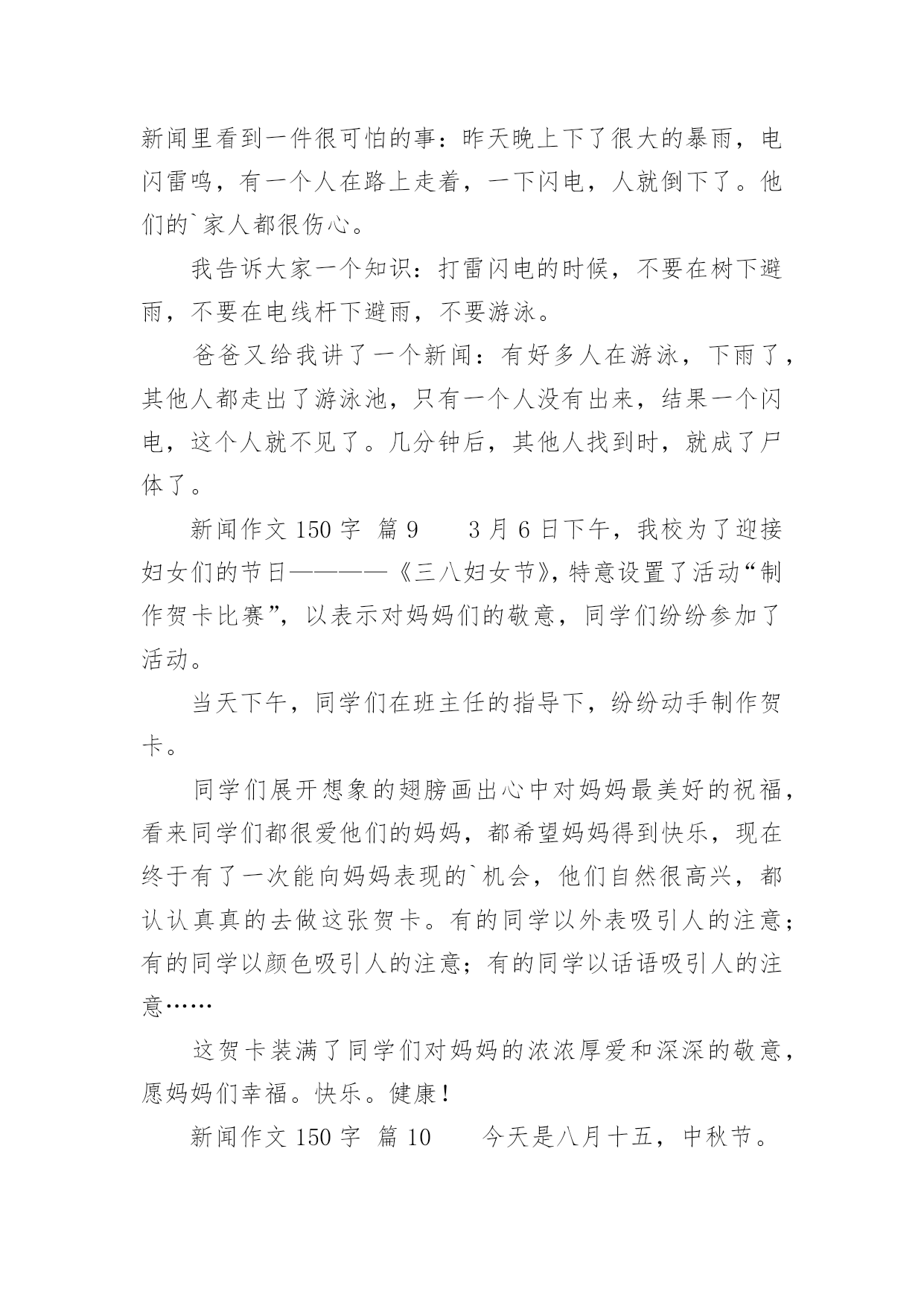 新闻里看到一件很可怕的事：昨天晚上下了很大的暴雨，电闪雷鸣，有一个人在路上走着，一下闪电，人就倒下了。他们的`家人都很伤心。

我告诉大家一个知识：打雷闪电的时候，不要在树下避雨，不要在电线杆下避雨，不要游泳。

爸爸又给我讲了一个新闻：有好多人在游泳，下雨了，其他人都走出了游泳池，只有一个人没有出来，结果一个闪电，这个人就不见了。几分钟后，其他人找到时，就成了尸体了。

新闻作文 150 字 篇 9　　3 月 6 日下午，我校为了迎接妇女们的节日————《三八妇女节》，特意设置了活动“制作贺卡比赛”，以表示对妈妈们的敬意，同学们纷纷参加了活动。

当天下午，同学们在班主任的指导下，纷纷动手制作贺卡。

同学们展开想象的翅膀画出心中对妈妈最美好的祝福，看来同学们都很爱他们的妈妈，都希望妈妈得到快乐，现在终于有了一次能向妈妈表现的`机会，他们自然很高兴，都认认真真的去做这张贺卡。有的同学以外表吸引人的注意；有的同学以颜色吸引人的注意；有的同学以话语吸引人的注意……

这贺卡装满了同学们对妈妈的浓浓厚爱和深深的敬意，愿妈妈们幸福。快乐。健康！

新闻作文 150 字 篇 10　　今天是八月十五，中秋节。